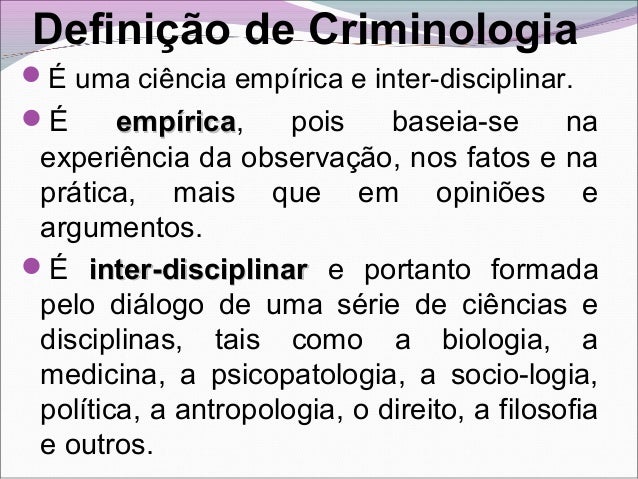 Definição de Criminologia

• É uma ciência empírica e inter-disciplinar.

• É empírica, pois baseia-se na experiência da observação, nos fatos e na prática, mais que em opiniões e argumentos.

• É inter-disciplinar e portanto formada pelo diálogo de uma série de ciências e disciplinas, tais como a biologia, a medicina, a psicopatologia, a socio-logia, política, a antropologia, o direito, a filosofia e outros.